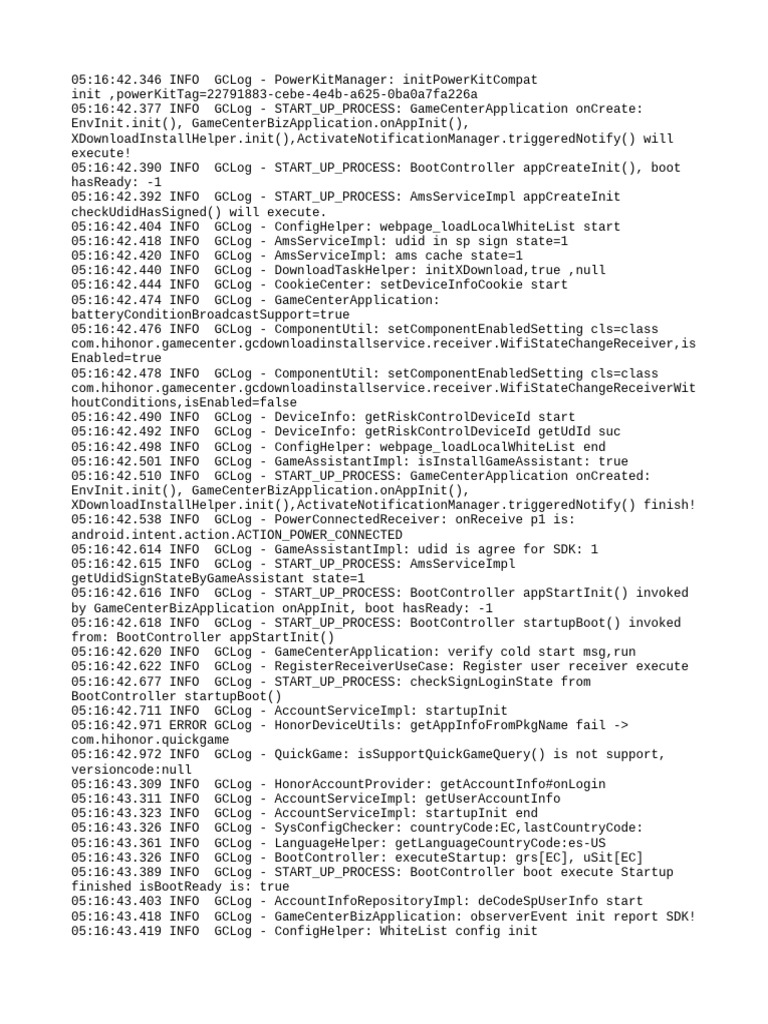 05:16:42.346 INFO  GCLog - PowerKitManager: initPowerKitCompat init ,powerKitTag=22791883-cebe-4e4b-a625-0ba0a7fa226a
05:16:42.377 INFO  GCLog - START_UP_PROCESS: GameCenterApplication onCreate: EnvInit.init(), GameCenterBizApplication.onAppInit(), XDownloadInstallHelper.init(),ActivateNotificationManager.triggeredNotify() will execute!
05:16:42.390 INFO  GCLog - START_UP_PROCESS: BootController appCreateInit(), boot hasReady: -1
05:16:42.392 INFO  GCLog - START_UP_PROCESS: AmsServiceImpl appCreateInit checkUdidHasSigned() will execute.
05:16:42.404 INFO  GCLog - ConfigHelper: webpage_loadLocalWhiteList start
05:16:42.418 INFO  GCLog - AmsServiceImpl: udid in sp sign state=1
05:16:42.420 INFO  GCLog - AmsServiceImpl: ams cache state=1
05:16:42.440 INFO  GCLog - DownloadTaskHelper: initXDownload,true ,null
05:16:42.444 INFO  GCLog - CookieCenter: setDeviceInfoCookie start
05:16:42.474 INFO  GCLog - GameCenterApplication: batteryConditionBroadcastSupport=true
05:16:42.476 INFO  GCLog - ComponentUtil: setComponentEnabledSetting cls=class com.hihonor.gamecenter.gcdownloadinstallservice.receiver.WifiStateChangeReceiver,isEnabled=true
05:16:42.478 INFO  GCLog - ComponentUtil: setComponentEnabledSetting cls=class com.hihonor.gamecenter.gcdownloadinstallservice.receiver.WifiStateChangeReceiverWithoutConditions,isEnabled=false
05:16:42.490 INFO  GCLog - DeviceInfo: getRiskControlDeviceId start
05:16:42.492 INFO  GCLog - DeviceInfo: getRiskControlDeviceId getUdId suc
05:16:42.498 INFO  GCLog - ConfigHelper: webpage_loadLocalWhiteList end
05:16:42.501 INFO  GCLog - GameAssistantImpl: isInstallGameAssistant: true
05:16:42.510 INFO  GCLog - START_UP_PROCESS: GameCenterApplication onCreated: EnvInit.init(), GameCenterBizApplication.onAppInit(), XDownloadInstallHelper.init(),ActivateNotificationManager.triggeredNotify() finish!
05:16:42.538 INFO  GCLog - PowerConnectedReceiver: onReceive p1 is: android.intent.action.ACTION_POWER_CONNECTED
05:16:42.614 INFO  GCLog - GameAssistantImpl: udid is agree for SDK: 1
05:16:42.615 INFO  GCLog - START_UP_PROCESS: AmsServiceImpl getUdidSignStateByGameAssistant state=1
05:16:42.616 INFO  GCLog - START_UP_PROCESS: BootController appStartInit() invoked by GameCenterBizApplication onAppInit, boot hasReady: -1
05:16:42.618 INFO  GCLog - START_UP_PROCESS: BootController startupBoot() invoked from: BootController appStartInit()
05:16:42.620 INFO  GCLog - GameCenterApplication: verify cold start msg,run
05:16:42.622 INFO  GCLog - RegisterReceiverUseCase: Register user receiver execute
05:16:42.677 INFO  GCLog - START_UP_PROCESS: checkSignLoginState from BootController startupBoot()
05:16:42.711 INFO  GCLog - AccountServiceImpl: startupInit
05:16:42.971 ERROR GCLog - HonorDeviceUtils: getAppInfoFromPkgName fail -> com.hihonor.quickgame
05:16:42.972 INFO  GCLog - QuickGame: isSupportQuickGameQuery() is not support, versioncode:null
05:16:43.309 INFO  GCLog - HonorAccountProvider: getAccountInfo#onLogin
05:16:43.311 INFO  GCLog - AccountServiceImpl: getUserAccountInfo
05:16:43.323 INFO  GCLog - AccountServiceImpl: startupInit end
05:16:43.326 INFO  GCLog - SysConfigChecker: countryCode:EC,lastCountryCode:
05:16:43.361 INFO  GCLog - LanguageHelper: getLanguageCountryCode:es-US
05:16:43.326 INFO  GCLog - BootController: executeStartup: grs[EC], uSit[EC]
05:16:43.389 INFO  GCLog - START_UP_PROCESS: BootController boot execute Startup finished isBootReady is: true
05:16:43.403 INFO  GCLog - AccountInfoRepositoryImpl: deCodeSpUserInfo start
05:16:43.418 INFO  GCLog - GameCenterBizApplication: observerEvent init report SDK!
05:16:43.419 INFO  GCLog - ConfigHelper: WhiteList config init